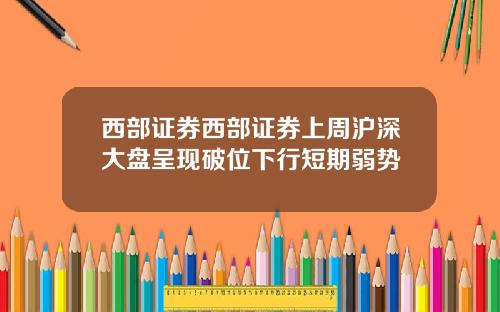 西部证券西部证券上周沪深大盘呈现破位下行短期弱势